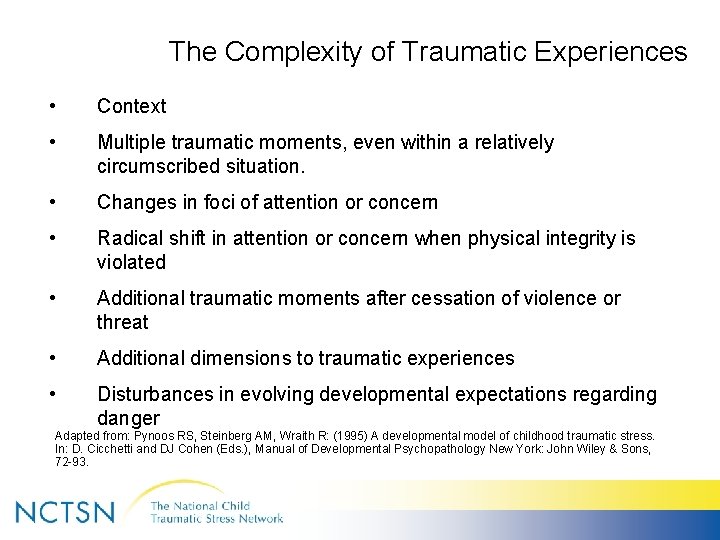 The Complexity of Traumatic Experiences

• Context

• Multiple traumatic moments, even within a relatively circumscribed situation.

• Changes in foci of attention or concern

• Radical shift in attention or concern when physical integrity is violated

• Additional traumatic moments after cessation of violence or threat

• Additional dimensions to traumatic experiences

• Disturbances in evolving developmental expectations regarding danger

Adapted from: Pynoos RS, Steinberg AM, Wraith R: (1995) A developmental model of childhood traumatic stress. In: D. Cicchetti and DJ Cohen (Eds.), Manual of Developmental Psychopathology New York: John Wiley & Sons, 72-93.

NCTSN The National Child Traumatic Stress Network